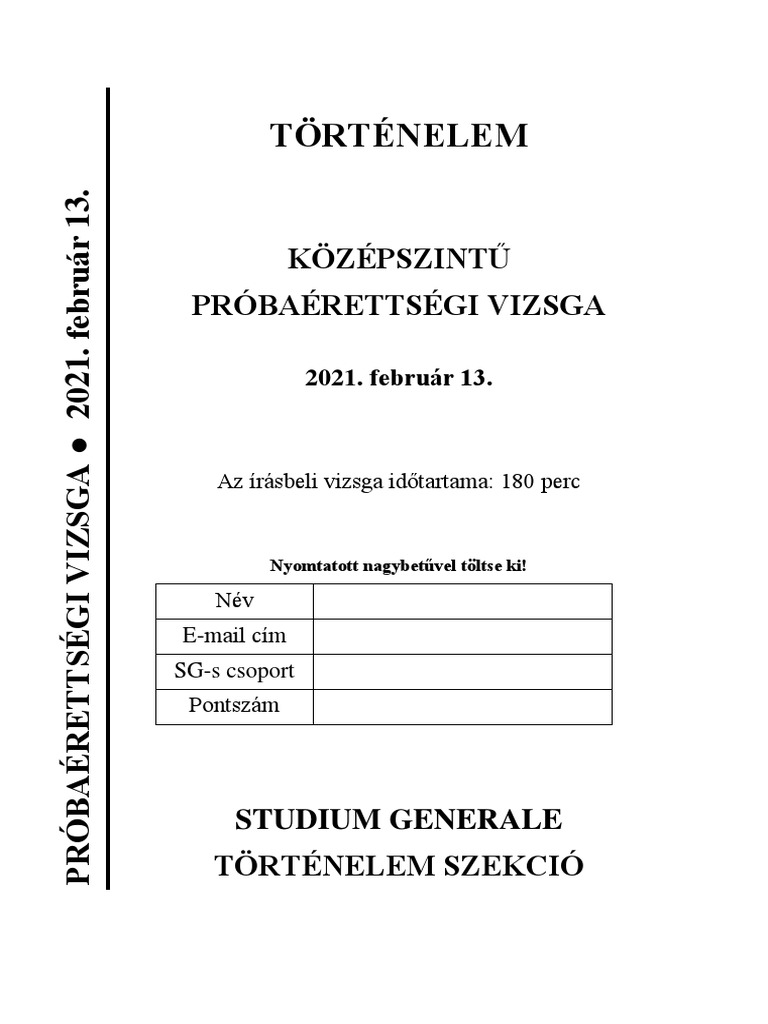 PRÓBAÉRETTSÉGI VIZSGA ● 2021. február 13.

TÖRTÉNELEM

KÖZÉPSZINTŰ
PRÓBAÉRETTSÉGI VIZSGA

2021. február 13.

Az írásbeli vizsga időtartama: 180 perc

Nyomtatott nagybetűvel töltse ki!

| Név | |
|---|---|
| E-mail cím | |
| SG-s csoport | |
| Pontszám | |

STUDIUM GENERALE
TÖRTÉNELEM SZEKCIÓ